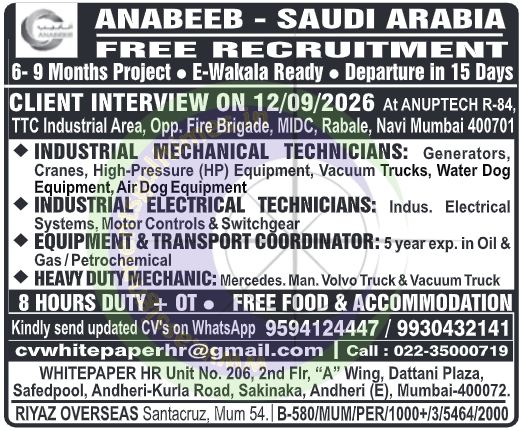 ANABEEB - SAUDI ARABIA

FREE RECRUITMENT

6- 9 Months Project • E-Wakala Ready • Departure in 15 Days

CLIENT INTERVIEW ON 12/09/2026 At ANUPTECH R-84, TTC Industrial Area, Opp. Fire Brigade, MIDC, Rabale, Navi Mumbai 400701

◆ INDUSTRIAL MECHANICAL TECHNICIANS: Generators, Cranes, High-Pressure (HP) Equipment, Vacuum Trucks, Water Dog Equipment, Air Dog Equipment

◆ INDUSTRIAL ELECTRICAL TECHNICIANS: Indus. Electrical Systems, Motor Controls & Switchgear

◆ EQUIPMENT & TRANSPORT COORDINATOR: 5 year exp. in Oil & Gas / Petrochemical

◆ HEAVY DUTY MECHANIC: Mercedes. Man. Volvo Truck & Vacuum Truck

8 HOURS DUTY + OT • FREE FOOD & ACCOMMODATION

Kindly send updated CV's on WhatsApp 9594124447 / 9930432141

cvwhitepaperhr@gmail.com | Call : 022-35000719

WHITEPAPER HR Unit No. 206, 2nd Flr, "A" Wing, Dattani Plaza, Safedpool, Andheri-Kurla Road, Sakinaka, Andheri (E), Mumbai-400072.

RIYAZ OVERSEAS Santacruz, Mum 54. | B-580/MUM/PER/1000+/3/5464/2000